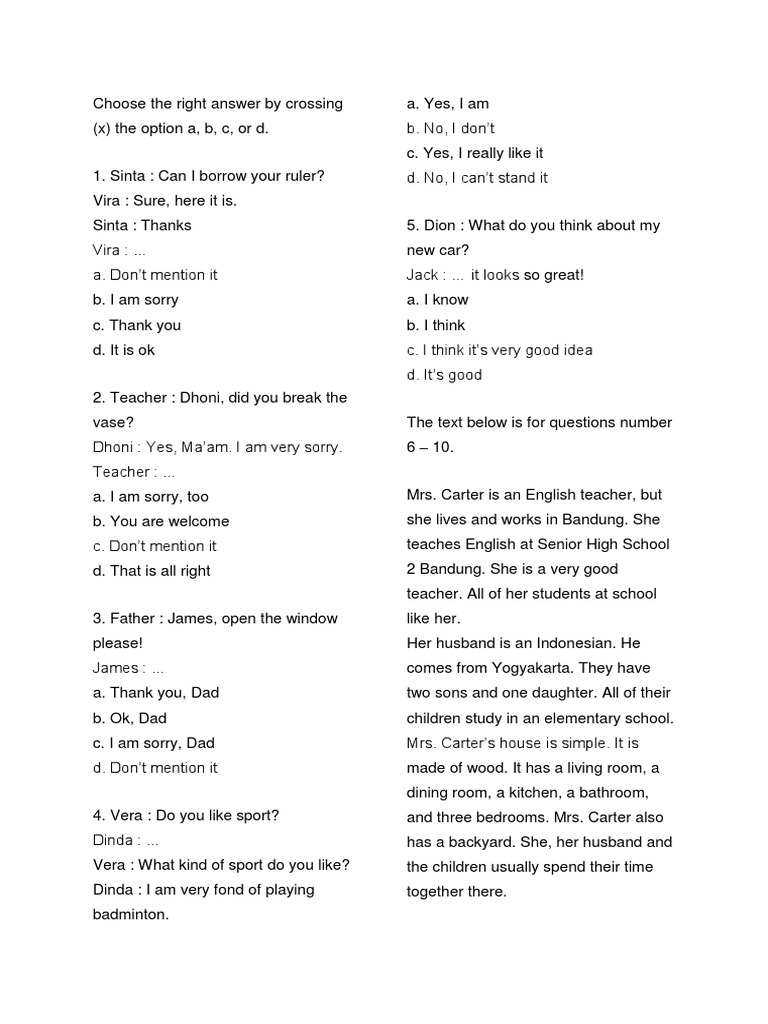 Choose the right answer by crossing (x) the option a, b, c, or d.

1. Sinta : Can I borrow your ruler?
Vira : Sure, here it is.
Sinta : Thanks
Vira : ...
a. Don't mention it
b. I am sorry
c. Thank you
d. It is ok

2. Teacher : Dhoni, did you break the vase?
Dhoni : Yes, Ma'am. I am very sorry.
Teacher : ...
a. I am sorry, too
b. You are welcome
c. Don't mention it
d. That is all right

3. Father : James, open the window please!
James : ...
a. Thank you, Dad
b. Ok, Dad
c. I am sorry, Dad
d. Don't mention it

4. Vera : Do you like sport?
Dinda : ...
Vera : What kind of sport do you like?
Dinda : I am very fond of playing badminton.

a. Yes, I am
b. No, I don't
c. Yes, I really like it
d. No, I can't stand it

5. Dion : What do you think about my new car?
Jack : ... it looks so great!
a. I know
b. I think
c. I think it's very good idea
d. It's good

The text below is for questions number 6 – 10.

Mrs. Carter is an English teacher, but she lives and works in Bandung. She teaches English at Senior High School 2 Bandung. She is a very good teacher. All of her students at school like her.
Her husband is an Indonesian. He comes from Yogyakarta. They have two sons and one daughter. All of their children study in an elementary school. Mrs. Carter's house is simple. It is made of wood. It has a living room, a dining room, a kitchen, a bathroom, and three bedrooms. Mrs. Carter also has a backyard. She, her husband and the children usually spend their time together there.